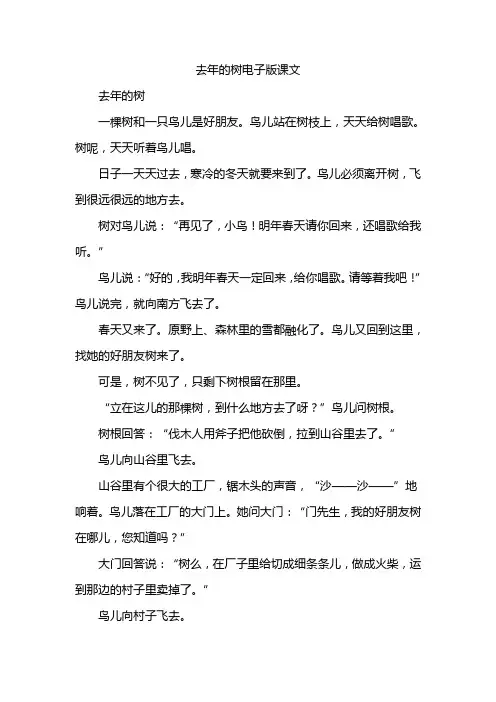 去年的树电子版课文

去年的树

一棵树和一只鸟儿是好朋友。鸟儿站在树枝上，天天给树唱歌。树呢，天天听着鸟儿唱。

日子一天天过去，寒冷的冬天就要来到了。鸟儿必须离开树，飞到很远很远的地方去。

树对鸟儿说：“再见了，小鸟！明年春天请你回来，还唱歌给我听。”

鸟儿说：“好的，我明年春天一定回来，给你唱歌。请等着我吧！”鸟儿说完，就向南方飞去了。

春天又来了。原野上、森林里的雪都融化了。鸟儿又回到这里，找她的好朋友树来了。

可是，树不见了，只剩下树根留在那里。

“立在这儿的那棵树，到什么地方去了呀？”鸟儿问树根。

树根回答：“伐木人用斧子把他砍倒，拉到山谷里去了。”

鸟儿向山谷里飞去。

山谷里有个很大的工厂，锯木头的声音，“沙——沙——”地响着。鸟儿落在工厂的大门上。她问大门：“门先生，我的好朋友树在哪儿，您知道吗？”

大门回答说：“树么，在厂子里给切成细条条儿，做成火柴，运到那边的村子里卖掉了。”

鸟儿向村子飞去。